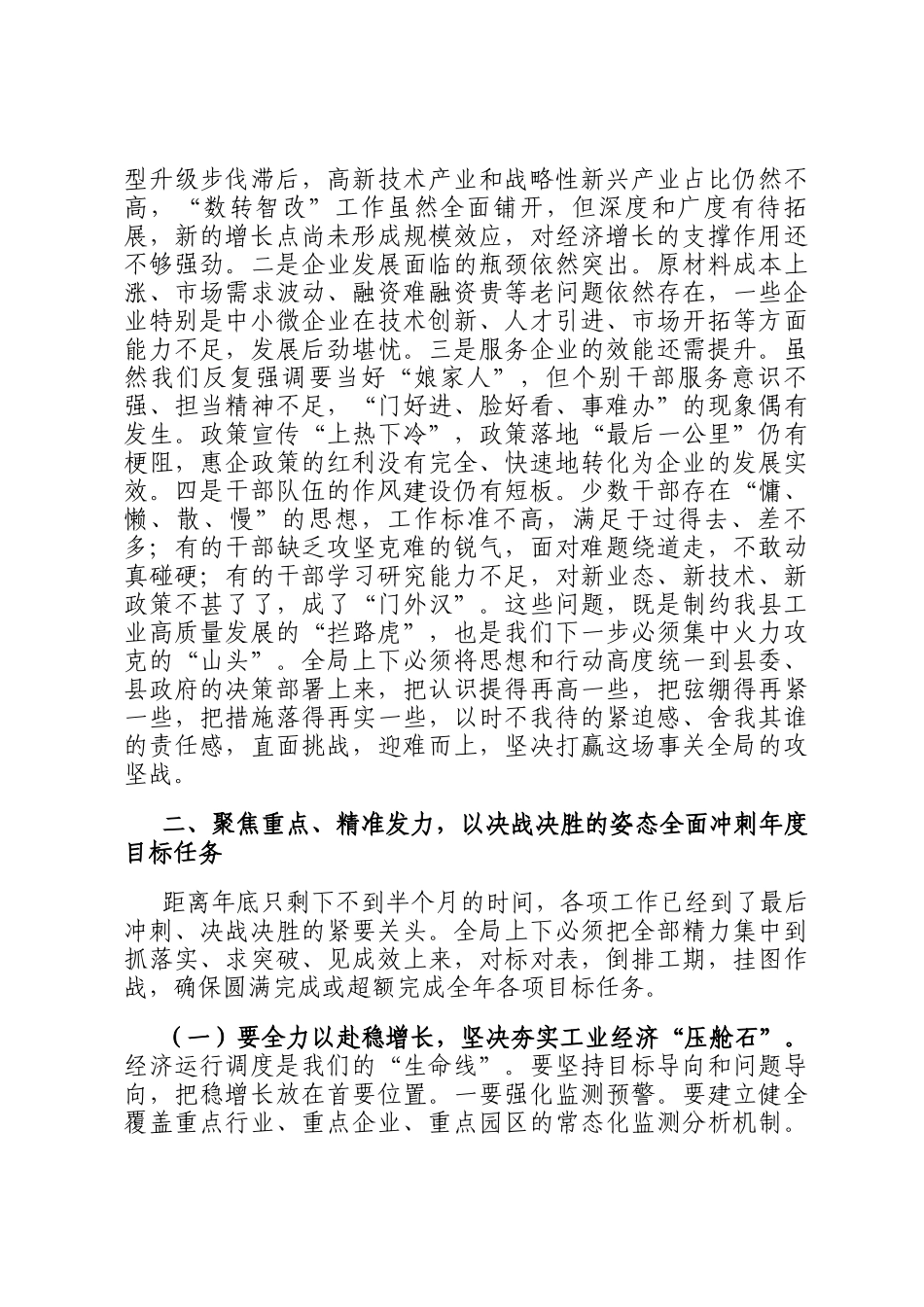 型升级步伐滞后，高新技术产业和战略性新兴产业占比仍然不高，“数转智改”工作虽然全面铺开，但深度和广度有待拓展，新的增长点尚未形成规模效应，对经济增长的支撑作用还不够强劲。二是企业发展面临的瓶颈依然突出。原材料成本上涨、市场需求波动、融资难融资贵等老问题依然存在，一些企业特别是中小微企业在技术创新、人才引进、市场开拓等方面能力不足，发展后劲堪忧。三是服务企业的效能还需提升。虽然我们反复强调要当好“娘家人”，但个别干部服务意识不强、担当精神不足，“门好进、脸好看、事难办”的现象偶有发生。政策宣传“上热下冷”，政策落地“最后一公里”仍有梗阻，惠企政策的红利没有完全、快速地转化为企业的发展实效。四是干部队伍的作风建设仍有短板。少数干部存在“慵、懒、散、慢”的思想，工作标准不高，满足于过得去、差不多；有的干部缺乏攻坚克难的锐气，面对难题绕道走，不敢动真碰硬；有的干部学习研究能力不足，对新业态、新技术、新政策不甚了了，成了“门外汉”。这些问题，既是制约我县工业高质量发展的“拦路虎”，也是我们下一步必须集中火力攻克的“山头”。全局上下必须将思想和行动高度统一到县委、县政府的决策部署上来，把认识提得再高一些，把弦绷得再紧一些，把措施落得再实一些，以时不我待的紧迫感、舍我其谁的责任感，直面挑战，迎难而上，坚决打赢这场事关全局的攻坚战。

二、聚焦重点、精准发力，以决战决胜的姿态全面冲刺年度目标任务

距离年底只剩下不到半个月的时间，各项工作已经到了最后冲刺、决战决胜的紧要关头。全局上下必须把全部精力集中到抓落实、求突破、见成效上来，对标对表，倒排工期，挂图作战，确保圆满完成或超额完成全年各项目标任务。

（一）要全力以赴稳增长，坚决夯实工业经济“压舱石”。经济运行调度是我们的“生命线”。要坚持目标导向和问题导向，把稳增长放在首要位置。一要强化监测预警。要建立健全覆盖重点行业、重点企业、重点园区的常态化监测分析机制。